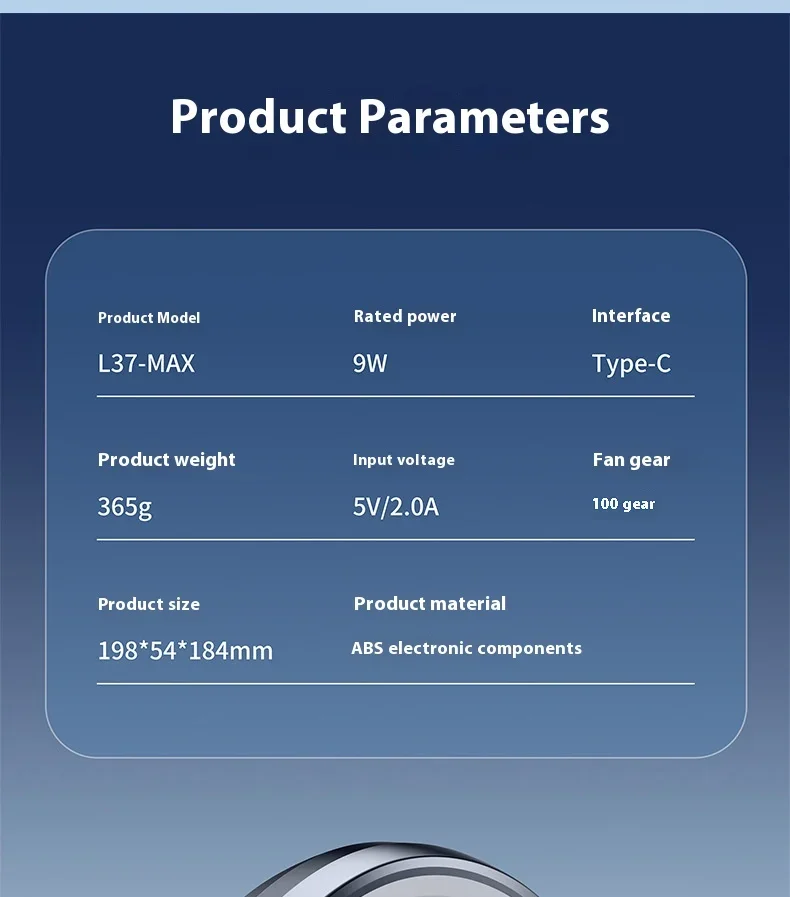 Product Parameters

Product Model
L37-MAX

Rated power
9W

Interface
Type-C

Product weight
365g

Input voltage
5V/2.0A

Fan gear
100 gear

Product size
198*54*184mm

Product material
ABS electronic components